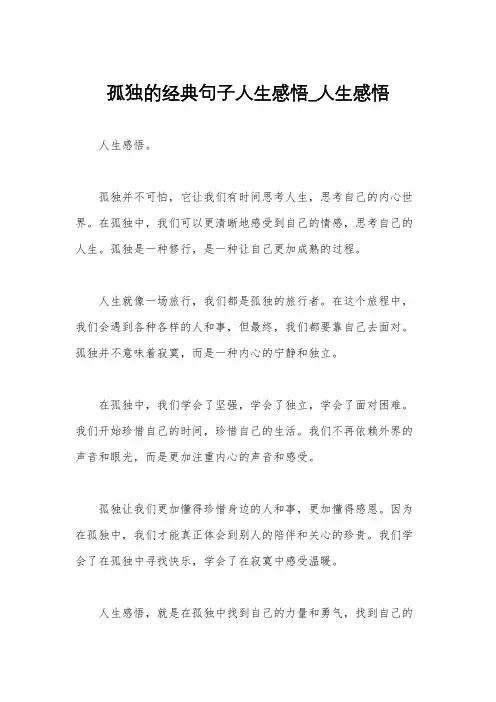 孤独的经典句子人生感悟_人生感悟

人生感悟。

孤独并不可怕，它让我们有时间思考人生，思考自己的内心世界。在孤独中，我们可以更清晰地感受到自己的情感，思考自己的人生。孤独是一种修行，是一种让自己更加成熟的过程。

人生就像一场旅行，我们都是孤独的旅行者。在这个旅程中，我们会遇到各种各样的人和事，但最终，我们都要靠自己去面对。孤独并不意味着寂寞，而是一种内心的宁静和独立。

在孤独中，我们学会了坚强，学会了独立，学会了面对困难。我们开始珍惜自己的时间，珍惜自己的生活。我们不再依赖外界的声音和眼光，而是更加注重内心的声音和感受。

孤独让我们更加懂得珍惜身边的人和事，更加懂得感恩。因为在孤独中，我们才能真正体会到别人的陪伴和关心的珍贵。我们学会了在孤独中寻找快乐，学会了在寂寞中感受温暖。

人生感悟，就是在孤独中找到自己的力量和勇气，找到自己的